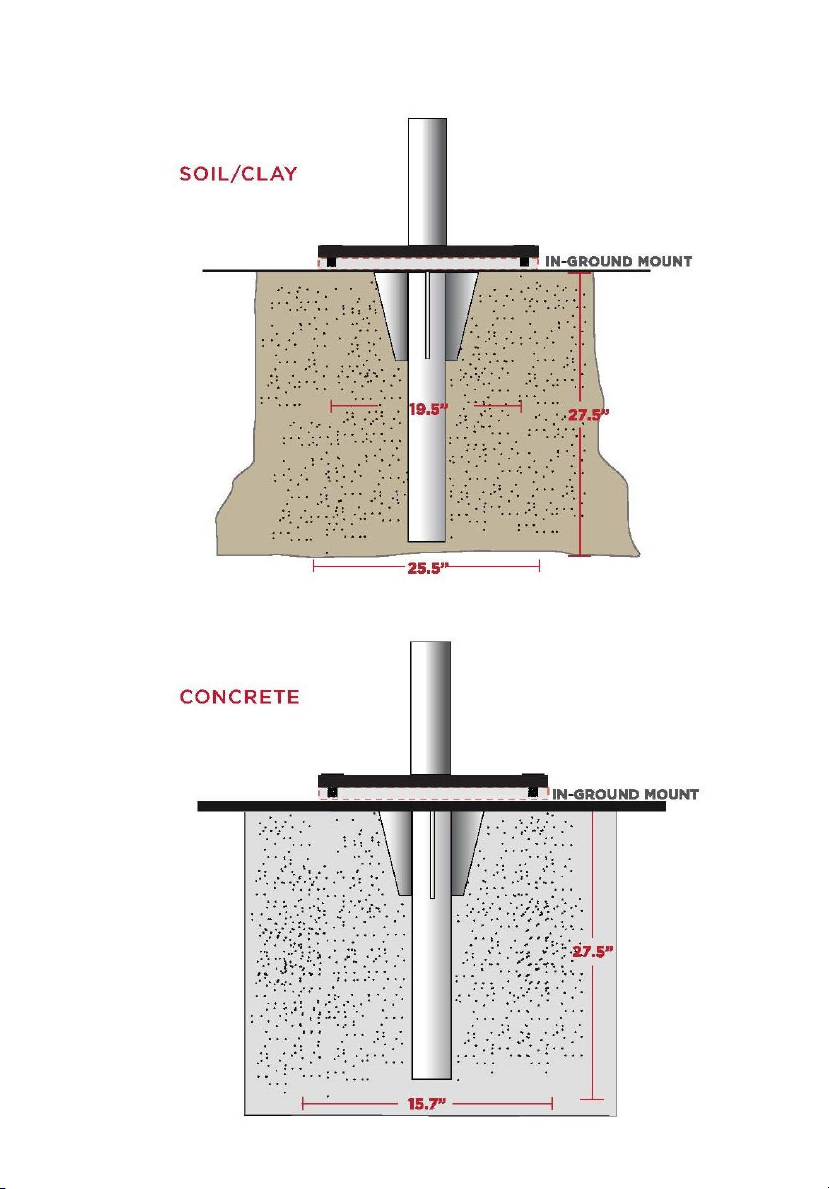 SOIL/CLAY

IN-GROUND MOUNT

19.5"

27.5"

25.5"

CONCRETE

IN-GROUND MOUNT

27.5"

15.7"